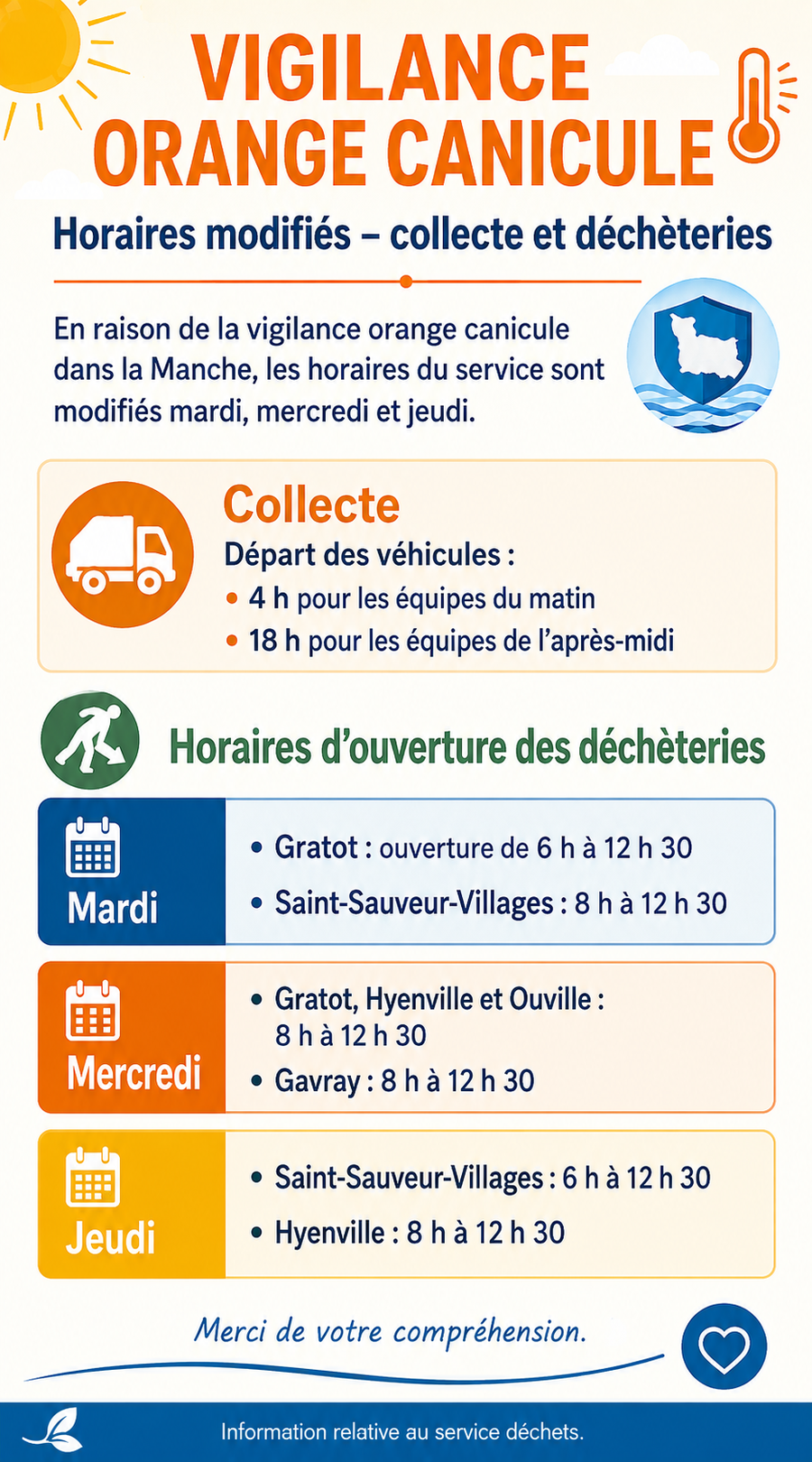 VIGILANCE ORANGE CANICULE

Horaires modifiés – collecte et déchèteries

En raison de la vigilance orange canicule dans la Manche, les horaires du service sont modifiés mardi, mercredi et jeudi.

Collecte

Départ des véhicules :
• 4 h pour les équipes du matin
• 18 h pour les équipes de l'après-midi

Horaires d'ouverture des déchèteries

Mardi
• Gratot : ouverture de 6 h à 12 h 30
• Saint-Sauveur-Villages : 8 h à 12 h 30

Mercredi
• Gratot, Hyenville et Ouville : 8 h à 12 h 30
• Gavray : 8 h à 12 h 30

Jeudi
• Saint-Sauveur-Villages : 6 h à 12 h 30
• Hyenville : 8 h à 12 h 30

Merci de votre compréhension.

Information relative au service déchets.